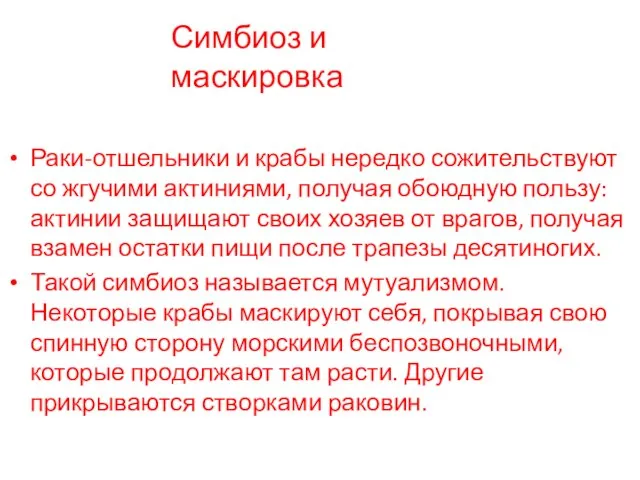 Симбиоз и маскировка

• Раки-отшельники и крабы нередко сожительствуют со жгучими актиниями, получая обоюдную пользу: актинии защищают своих хозяев от врагов, получая взамен остатки пищи после трапезы десятиногих.
• Такой симбиоз называется мутуализмом. Некоторые крабы маскируют себя, покрывая свою спинную сторону морскими беспозвоночными, которые продолжают там расти. Другие прикрываются створками раковин.